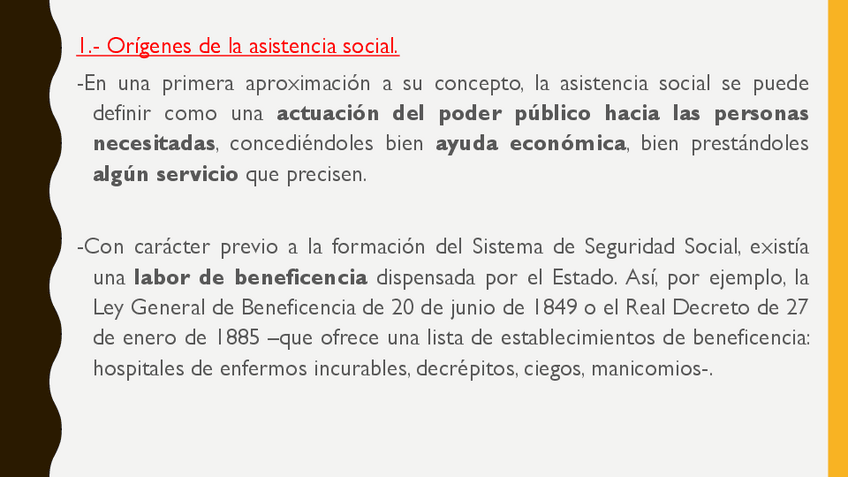 1.- Orígenes de la asistencia social.

-En una primera aproximación a su concepto, la asistencia social se puede definir como una actuación del poder público hacia las personas necesitadas, concediéndoles bien ayuda económica, bien prestándoles algún servicio que precisen.

-Con carácter previo a la formación del Sistema de Seguridad Social, existía una labor de beneficencia dispensada por el Estado. Así, por ejemplo, la Ley General de Beneficencia de 20 de junio de 1849 o el Real Decreto de 27 de enero de 1885 –que ofrece una lista de establecimientos de beneficencia: hospitales de enfermos incurables, decrépitos, ciegos, manicomios-.